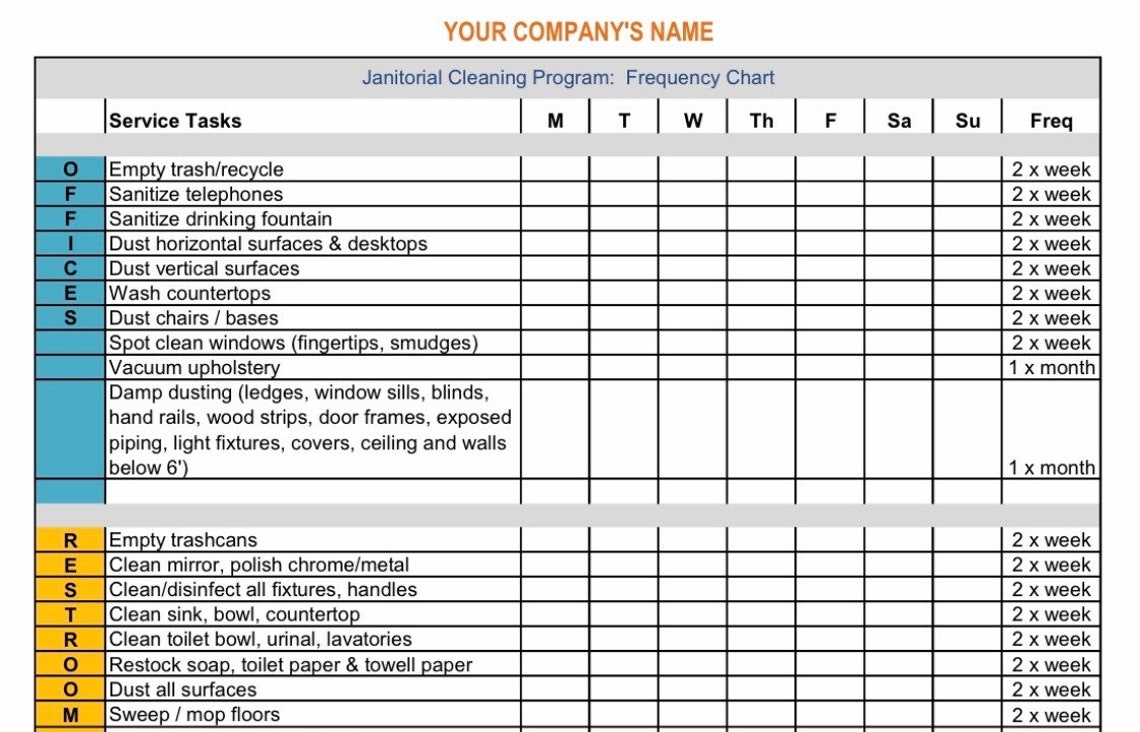 YOUR COMPANY'S NAME

Janitorial Cleaning Program: Frequency Chart

| | Service Tasks | M | T | W | Th | F | Sa | Su | Freq |
|---|---|---|---|---|---|---|---|---|---|
| O | Empty trash/recycle | | | | | | | | 2 x week |
| F | Sanitize telephones | | | | | | | | 2 x week |
| F | Sanitize drinking fountain | | | | | | | | 2 x week |
| I | Dust horizontal surfaces & desktops | | | | | | | | 2 x week |
| C | Dust vertical surfaces | | | | | | | | 2 x week |
| E | Wash countertops | | | | | | | | 2 x week |
| S | Dust chairs / bases | | | | | | | | 2 x week |
| | Spot clean windows (fingertips, smudges) | | | | | | | | 2 x week |
| | Vacuum upholstery | | | | | | | | 1 x month |
| | Damp dusting (ledges, window sills, blinds, hand rails, wood strips, door frames, exposed piping, light fixtures, covers, ceiling and walls below 6') | | | | | | | | 1 x month |
| | | | | | | | | | |
| R | Empty trashcans | | | | | | | | 2 x week |
| E | Clean mirror, polish chrome/metal | | | | | | | | 2 x week |
| S | Clean/disinfect all fixtures, handles | | | | | | | | 2 x week |
| T | Clean sink, bowl, countertop | | | | | | | | 2 x week |
| R | Clean toilet bowl, urinal, lavatories | | | | | | | | 2 x week |
| O | Restock soap, toilet paper & towell paper | | | | | | | | 2 x week |
| O | Dust all surfaces | | | | | | | | 2 x week |
| M | Sweep / mop floors | | | | | | | | 2 x week |